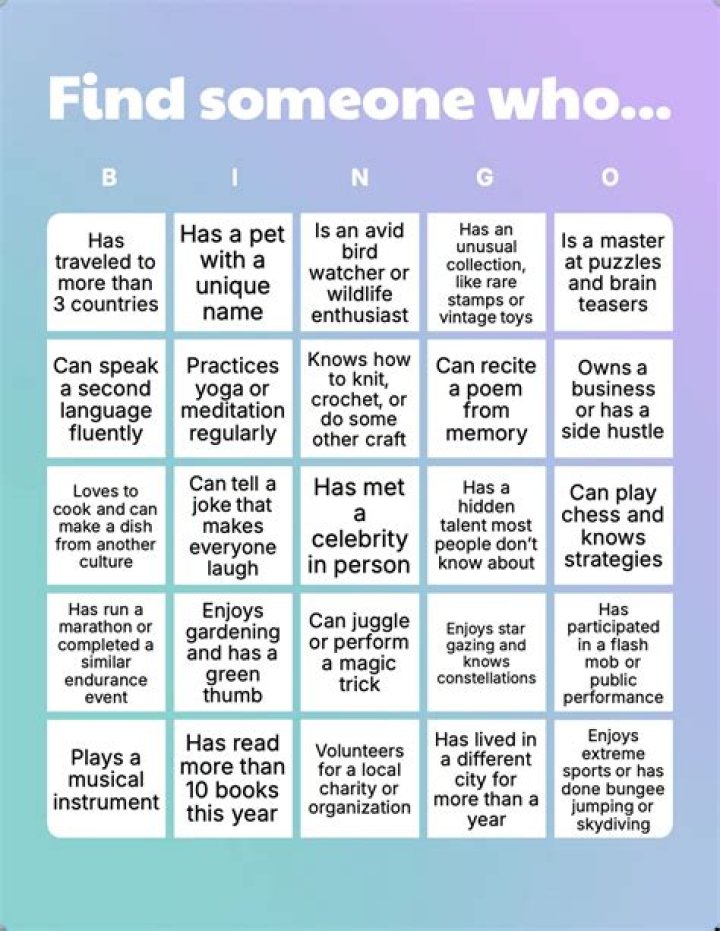 Find someone who...

| B | I | N | G | O |
|---|---|---|---|---|
| Has traveled to more than 3 countries | Has a pet with a unique name | Is an avid bird watcher or wildlife enthusiast | Has an unusual collection, like rare stamps or vintage toys | Is a master at puzzles and brain teasers |
| Can speak a second language fluently | Practices yoga or meditation regularly | Knows how to knit, crochet, or do some other craft | Can recite a poem from memory | Owns a business or has a side hustle |
| Loves to cook and can make a dish from another culture | Can tell a joke that makes everyone laugh | Has met a celebrity in person | Has a hidden talent most people don't know about | Can play chess and knows strategies |
| Has run a marathon or completed a similar endurance event | Enjoys gardening and has a green thumb | Can juggle or perform a magic trick | Enjoys star gazing and knows constellations | Has participated in a flash mob or public performance |
| Plays a musical instrument | Has read more than 10 books this year | Volunteers for a local charity or organization | Has lived in a different city for more than a year | Enjoys extreme sports or has done bungee jumping or skydiving |